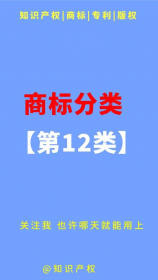 知识产权|商标|专利|版权

商标分类

【第12类】

关注我 也许哪天就能用上

@知识产权